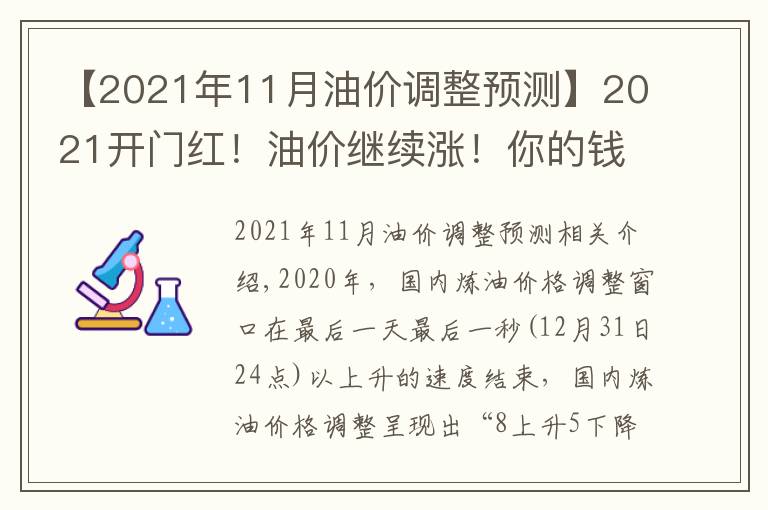 【2021年11月油价调整预测】2021开门红！油价继续涨！你的钱

2021年11月油价调整预测相关介绍，2020年，国内炼油价格调整窗口在最后一天最后一秒(12月31日24点)以上升的速度结束，国内炼油价格调整呈现出“8上升5下降